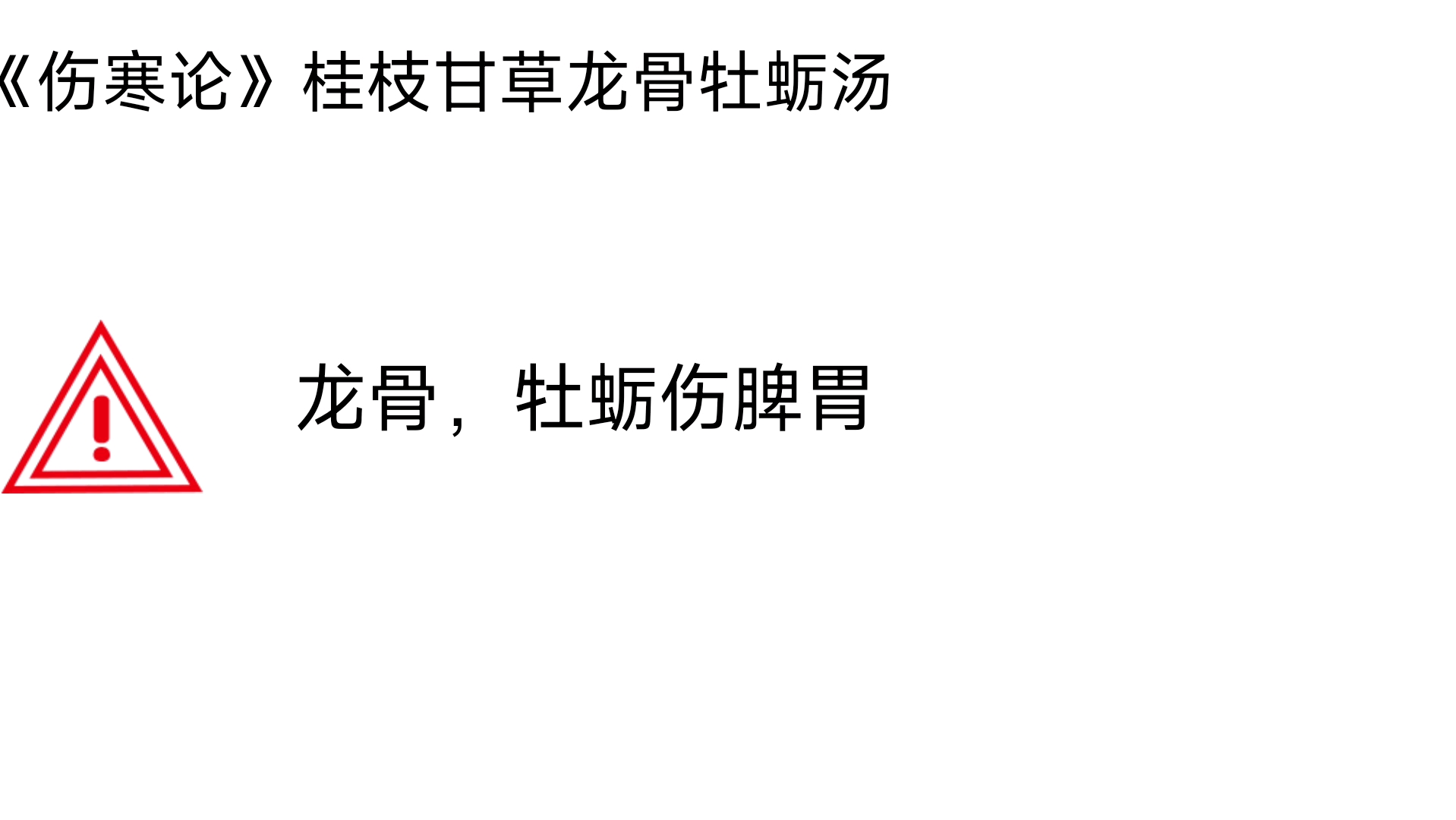 《伤寒论》桂枝甘草龙骨牡蛎汤

龙骨，牡蛎伤脾胃